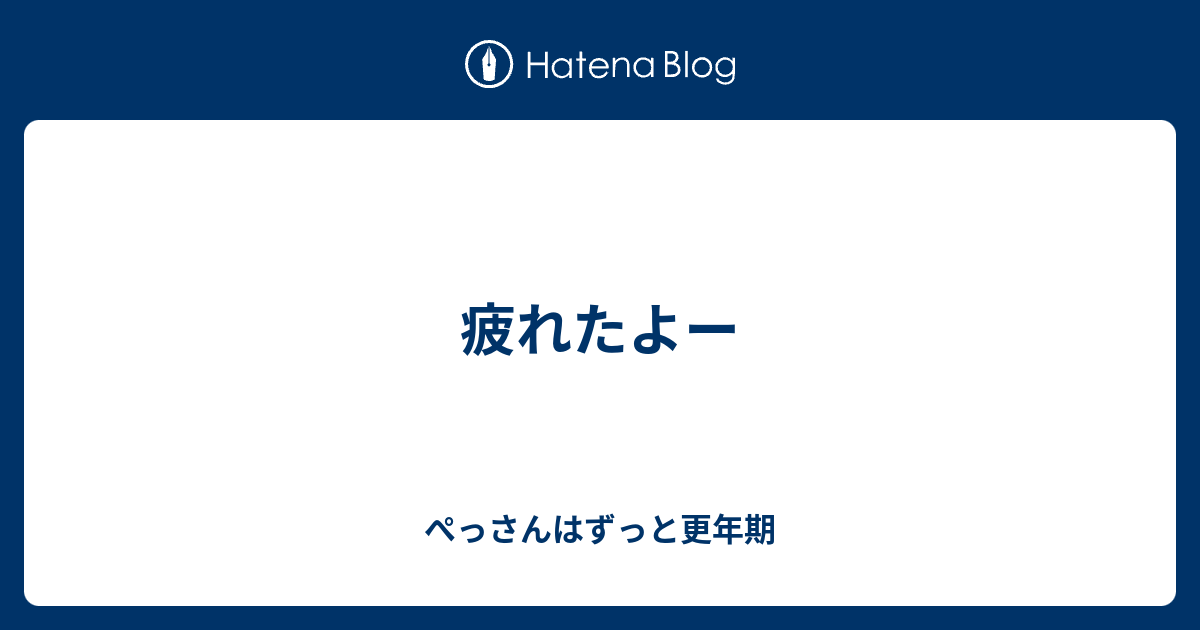 Hatena Blog

疲れたよー

ぺっさんはずっと更年期